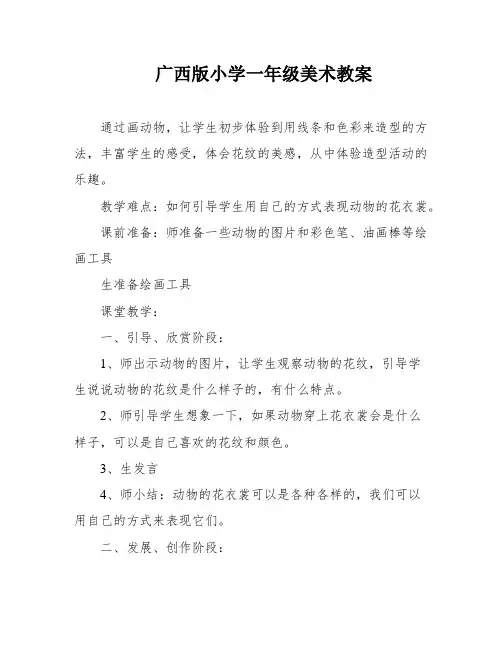 广西版小学一年级美术教案

通过画动物，让学生初步体验到用线条和色彩来造型的方法，丰富学生的感受，体会花纹的美感，从中体验造型活动的乐趣。

教学难点：如何引导学生用自己的方式表现动物的花衣裳。

课前准备：师准备一些动物的图片和彩色笔、油画棒等绘画工具

生准备绘画工具

课堂教学：

一、引导、欣赏阶段：

1、师出示动物的图片，让学生观察动物的花纹，引导学生说说动物的花纹是什么样子的，有什么特点。

2、师引导学生想象一下，如果动物穿上花衣裳会是什么样子，可以是自己喜欢的花纹和颜色。

3、生发言

4、师小结：动物的花衣裳可以是各种各样的，我们可以用自己的方式来表现它们。

二、发展、创作阶段：